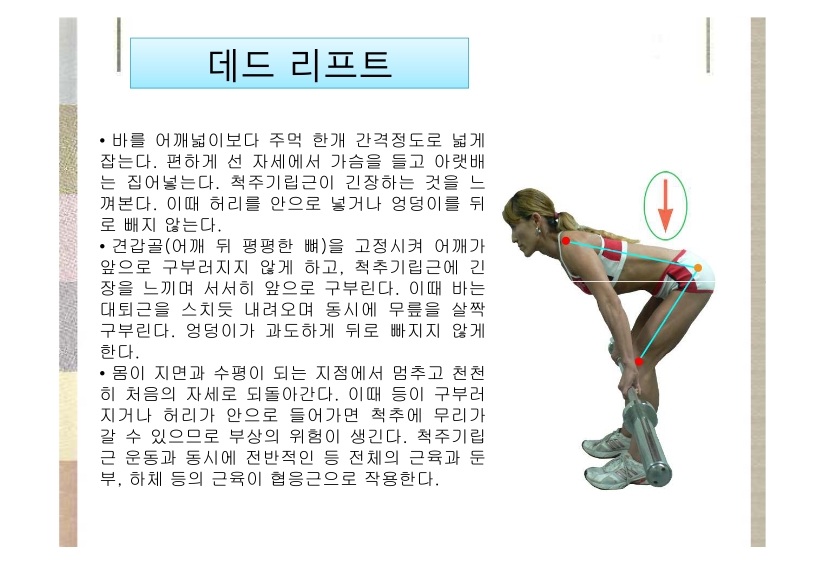 데드 리프트

• 바를 어깨넓이보다 주먹 한개 간격정도로 넓게 잡는다. 편하게 선 자세에서 가슴을 들고 아랫배는 집어넣는다. 척주기립근이 긴장하는 것을 느껴본다. 이때 허리를 안으로 넣거나 엉덩이를 뒤로 빼지 않는다.
• 견갑골(어깨 뒤 평평한 뼈)을 고정시켜 어깨가 앞으로 구부러지지 않게 하고, 척추기립근에 긴장을 느끼며 서서히 앞으로 구부린다. 이때 바는 대퇴근을 스치듯 내려오며 동시에 무릎을 살짝 구부린다. 엉덩이가 과도하게 뒤로 빠지지 않게 한다.
• 몸이 지면과 수평이 되는 지점에서 멈추고 천천히 처음의 자세로 되돌아간다. 이때 등이 구부러지거나 허리가 안으로 들어가면 척추에 무리가 갈 수 있으므로 부상의 위험이 생긴다. 척주기립근 운동과 동시에 전반적인 등 전체의 근육과 둔부, 하체 등의 근육이 협응근으로 작용한다.